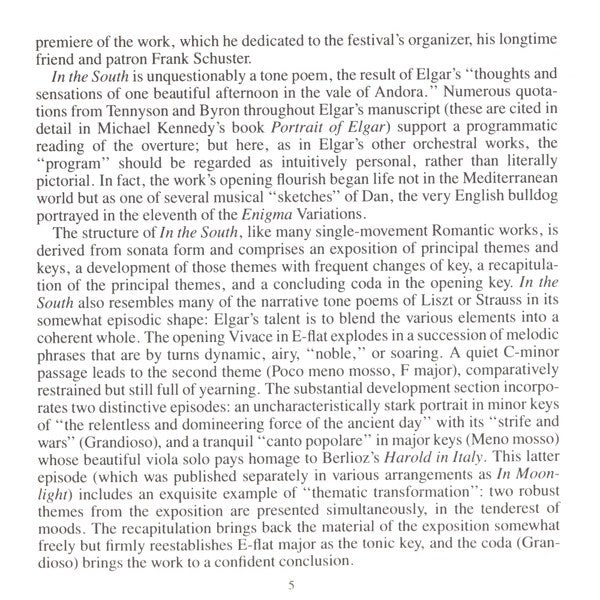 premiere of the work, which he dedicated to the festival's organizer, his longtime friend and patron Frank Schuster.

In the South is unquestionably a tone poem, the result of Elgar's "thoughts and sensations of one beautiful afternoon in the vale of Andora." Numerous quotations from Tennyson and Byron throughout Elgar's manuscript (these are cited in detail in Michael Kennedy's book Portrait of Elgar) support a programmatic reading of the overture; but here, as in Elgar's other orchestral works, the "program" should be regarded as intuitively personal, rather than literally pictorial. In fact, the work's opening flourish began life not in the Mediterranean world but as one of several musical "sketches" of Dan, the very English bulldog portrayed in the eleventh of the Enigma Variations.

The structure of In the South, like many single-movement Romantic works, is derived from sonata form and comprises an exposition of principal themes and keys, a development of those themes with frequent changes of key, a recapitulation of the principal themes, and a concluding coda in the opening key. In the South also resembles many of the narrative tone poems of Liszt or Strauss in its somewhat episodic shape: Elgar's talent is to blend the various elements into a coherent whole. The opening Vivace in E-flat explodes in a succession of melodic phrases that are by turns dynamic, airy, "noble," or soaring. A quiet C-minor passage leads to the second theme (Poco meno mosso, F major), comparatively restrained but still full of yearning. The substantial development section incorporates two distinctive episodes: an uncharacteristically stark portrait in minor keys of "the relentless and domineering force of the ancient day" with its "strife and wars" (Grandioso), and a tranquil "canto popolare" in major keys (Meno mosso) whose beautiful viola solo pays homage to Berlioz's Harold in Italy. This latter episode (which was published separately in various arrangements as In Moonlight) includes an exquisite example of "thematic transformation": two robust themes from the exposition are presented simultaneously, in the tenderest of moods. The recapitulation brings back the material of the exposition somewhat freely but firmly reestablishes E-flat major as the tonic key, and the coda (Grandioso) brings the work to a confident conclusion.

5